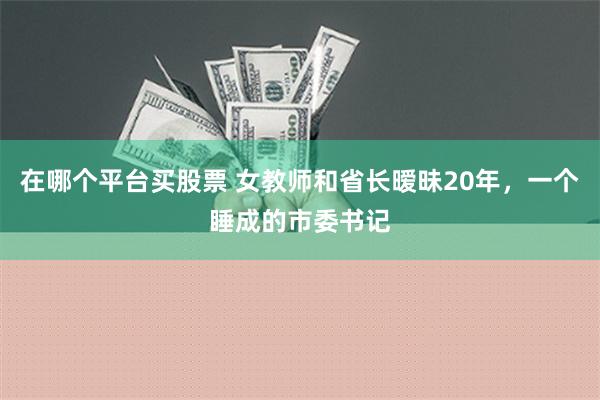 在哪个平台买股票 女教师和省长暧昧20年，一个睡成的市委书记